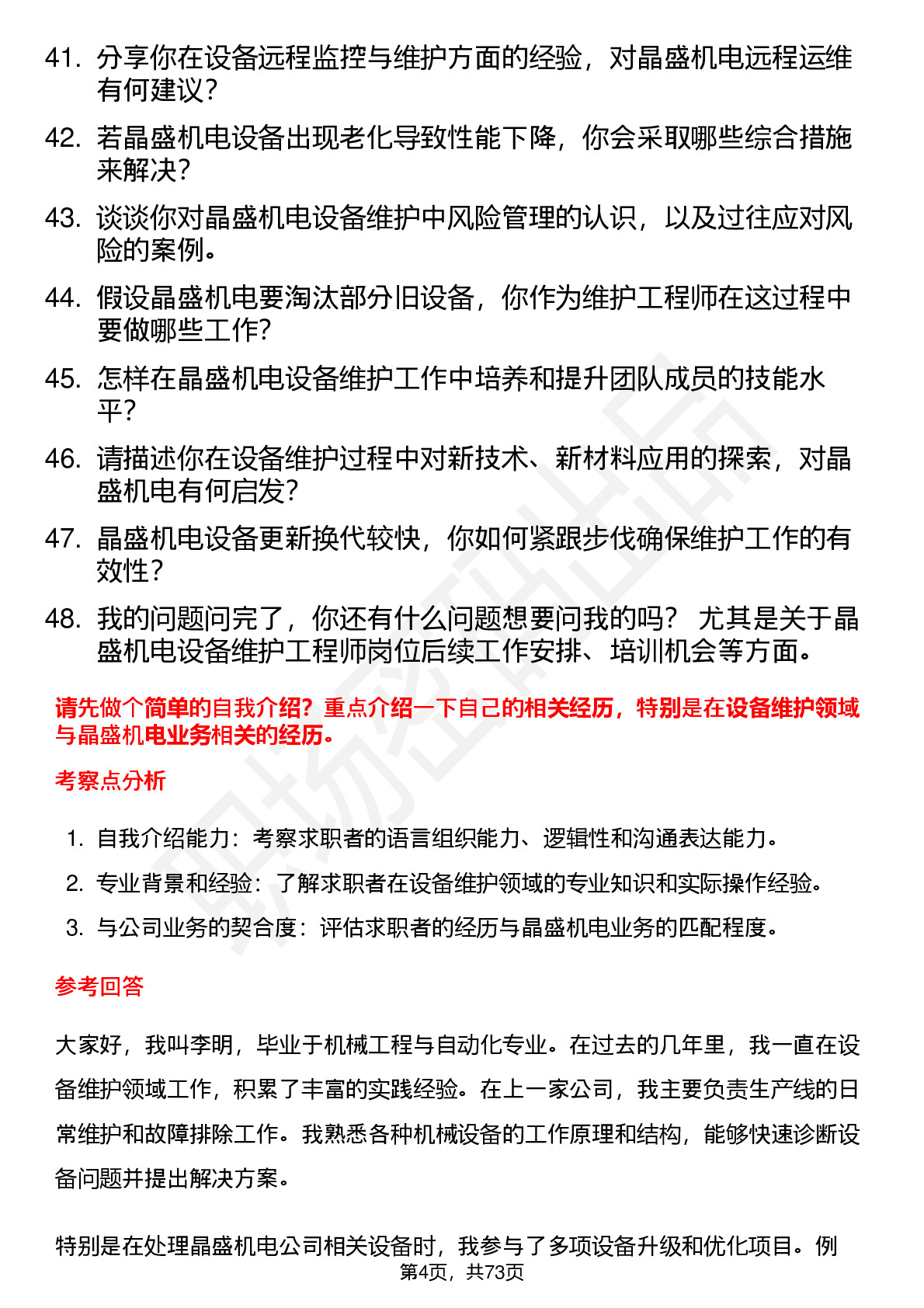 41. 分享你在设备远程监控与维护方面的经验，对晶盛机电远程运维有何建议？

42. 若晶盛机电设备出现老化导致性能下降，你会采取哪些综合措施来解决？

43. 谈谈你对晶盛机电设备维护中风险管理的认识，以及过往应对风险的案例。

44. 假设晶盛机电要淘汰部分旧设备，你作为维护工程师在这过程中要做哪些工作？

45. 怎样在晶盛机电设备维护工作中培养和提升团队成员的技能水平？

46. 请描述你在设备维护过程中对新技术、新材料应用的探索，对晶盛机电有何启发？

47. 晶盛机电设备更新换代较快，你如何紧跟步伐确保维护工作的有效性？

48. 我的问题问完了，你还有什么问题想要问我的吗？ 尤其是关于晶盛机电设备维护工程师岗位后续工作安排、培训机会等方面。

请先做个简单的自我介绍？重点介绍一下自己的相关经历，特别是在设备维护领域与晶盛机电业务相关的经历。

考察点分析

1. 自我介绍能力：考察求职者的语言组织能力、逻辑性和沟通表达能力。
2. 专业背景和经验：了解求职者在设备维护领域的专业知识和实际操作经验。
3. 与公司业务的契合度：评估求职者的经历与晶盛机电业务的匹配程度。

参考回答

大家好，我叫李明，毕业于机械工程与自动化专业。在过去的几年里，我一直在设备维护领域工作，积累了丰富的实践经验。在上一家公司，我主要负责生产线的日常维护和故障排除工作。我熟悉各种机械设备的工作原理和结构，能够快速诊断设备问题并提出解决方案。

特别是在处理晶盛机电公司相关设备时，我参与了多项设备升级和优化项目。例

第4页，共73页